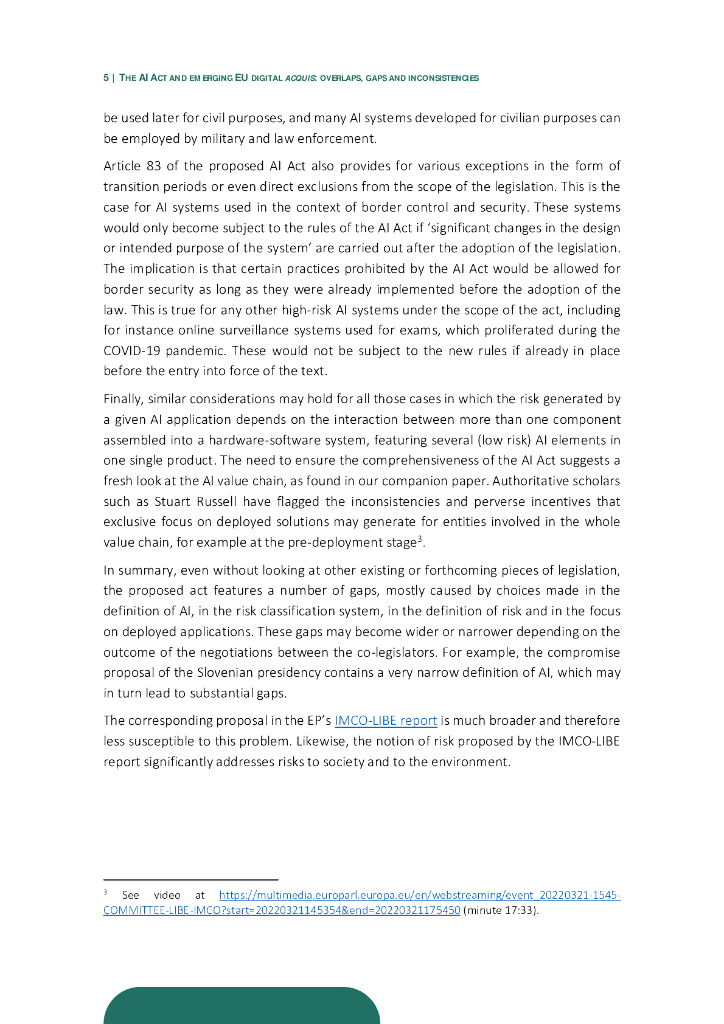 5 | THE AI ACT AND EMERGING EU DIGITAL ACQUIS: OVERLAPS, GAPS AND INCONSISTENCIES

be used later for civil purposes, and many AI systems developed for civilian purposes can be employed by military and law enforcement.

Article 83 of the proposed AI Act also provides for various exceptions in the form of transition periods or even direct exclusions from the scope of the legislation. This is the case for AI systems used in the context of border control and security. These systems would only become subject to the rules of the AI Act if 'significant changes in the design or intended purpose of the system' are carried out after the adoption of the legislation. The implication is that certain practices prohibited by the AI Act would be allowed for border security as long as they were already implemented before the adoption of the law. This is true for any other high-risk AI systems under the scope of the act, including for instance online surveillance systems used for exams, which proliferated during the COVID-19 pandemic. These would not be subject to the new rules if already in place before the entry into force of the text.

Finally, similar considerations may hold for all those cases in which the risk generated by a given AI application depends on the interaction between more than one component assembled into a hardware-software system, featuring several (low risk) AI elements in one single product. The need to ensure the comprehensiveness of the AI Act suggests a fresh look at the AI value chain, as found in our companion paper. Authoritative scholars such as Stuart Russell have flagged the inconsistencies and perverse incentives that exclusive focus on deployed solutions may generate for entities involved in the whole value chain, for example at the pre-deployment stage$^3$.

In summary, even without looking at other existing or forthcoming pieces of legislation, the proposed act features a number of gaps, mostly caused by choices made in the definition of AI, in the risk classification system, in the definition of risk and in the focus on deployed applications. These gaps may become wider or narrower depending on the outcome of the negotiations between the co-legislators. For example, the compromise proposal of the Slovenian presidency contains a very narrow definition of AI, which may in turn lead to substantial gaps.

The corresponding proposal in the EP's IMCO-LIBE report is much broader and therefore less susceptible to this problem. Likewise, the notion of risk proposed by the IMCO-LIBE report significantly addresses risks to society and to the environment.

$^3$ See video at https://multimedia.europarl.europa.eu/en/webstreaming/event_20220321-1545-COMMITTEE-LIBE-IMCO?start=20220321145354&end=20220321175450 (minute 17:33).